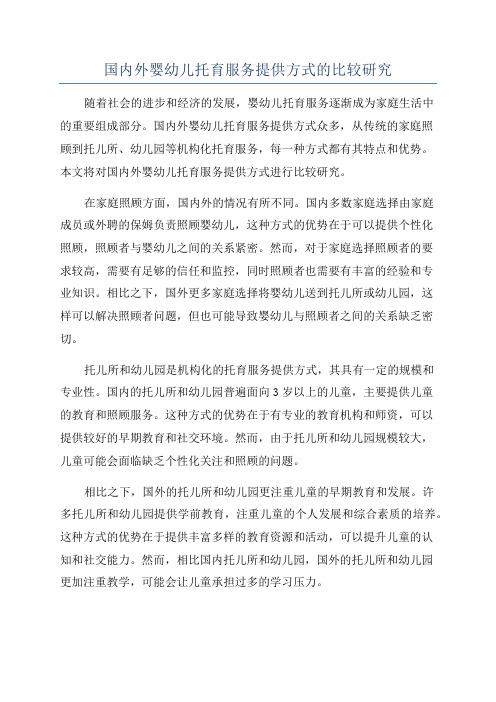 国内外婴幼儿托育服务提供方式的比较研究

随着社会的进步和经济的发展，婴幼儿托育服务逐渐成为家庭生活中的重要组成部分。国内外婴幼儿托育服务提供方式众多，从传统的家庭照顾到托儿所、幼儿园等机构化托育服务，每一种方式都有其特点和优势。本文将对国内外婴幼儿托育服务提供方式进行比较研究。

在家庭照顾方面，国内外的情况有所不同。国内多数家庭选择由家庭成员或外聘的保姆负责照顾婴幼儿，这种方式的优势在于可以提供个性化照顾，照顾者与婴幼儿之间的关系紧密。然而，对于家庭选择照顾者的要求较高，需要有足够的信任和监控，同时照顾者也需要有丰富的经验和专业知识。相比之下，国外更多家庭选择将婴幼儿送到托儿所或幼儿园，这样可以解决照顾者问题，但也可能导致婴幼儿与照顾者之间的关系缺乏密切。

托儿所和幼儿园是机构化的托育服务提供方式，其具有一定的规模和专业性。国内的托儿所和幼儿园普遍面向3岁以上的儿童，主要提供儿童的教育和照顾服务。这种方式的优势在于有专业的教育机构和师资，可以提供较好的早期教育和社交环境。然而，由于托儿所和幼儿园规模较大，儿童可能会面临缺乏个性化关注和照顾的问题。

相比之下，国外的托儿所和幼儿园更注重儿童的早期教育和发展。许多托儿所和幼儿园提供学前教育，注重儿童的个人发展和综合素质的培养。这种方式的优势在于提供丰富多样的教育资源和活动，可以提升儿童的认知和社交能力。然而，相比国内托儿所和幼儿园，国外的托儿所和幼儿园更加注重教学，可能会让儿童承担过多的学习压力。